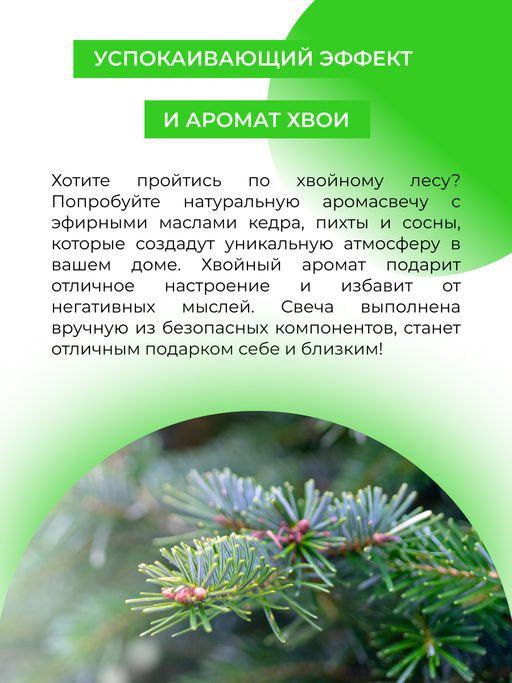 УСПОКАИВАЮЩИЙ ЭФФЕКТ

И АРОМАТ ХВОИ

Хотите пройтись по хвойному лесу? Попробуйте натуральную аромасвечу с эфирными маслами кедра, пихты и сосны, которые создадут уникальную атмосферу в вашем доме. Хвойный аромат подарит отличное настроение и избавит от негативных мыслей. Свеча выполнена вручную из безопасных компонентов, станет отличным подарком себе и близким!